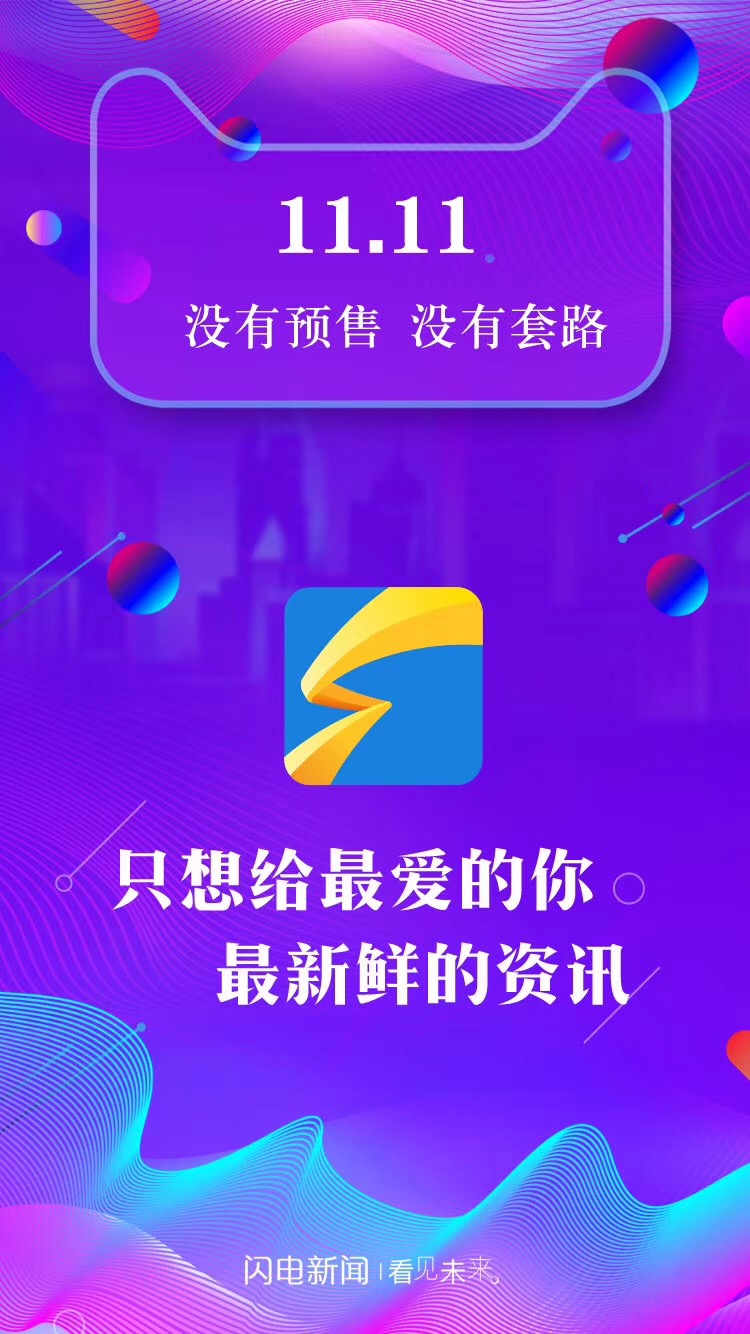 11.11

没有预售 没有套路

只想给最爱的你
最新鲜的资讯

闪电新闻 | 看见未来